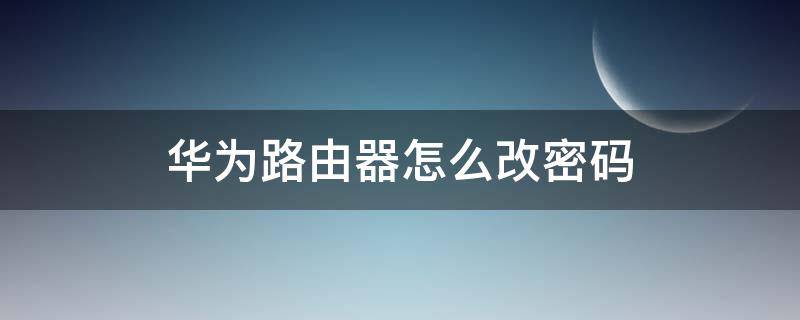 华为路由器怎么改密码